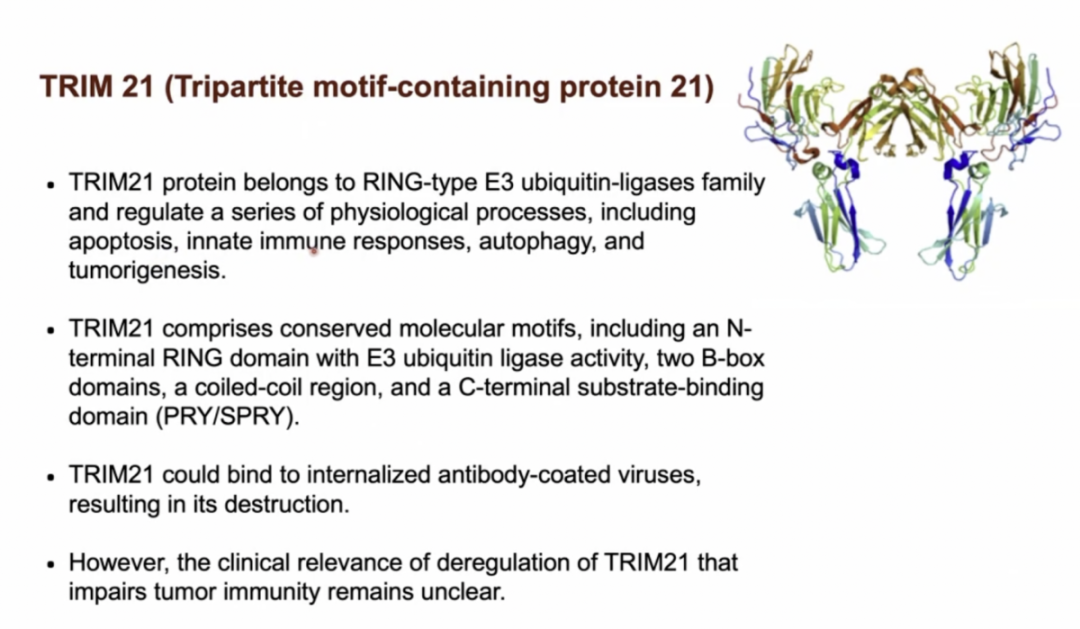 TRIM 21 (Tripartite motif-containing protein 21)

• TRIM21 protein belongs to RING-type E3 ubiquitin-ligases family and regulate a series of physiological processes, including apoptosis, innate immune responses, autophagy, and tumorigenesis.

• TRIM21 comprises conserved molecular motifs, including an N-terminal RING domain with E3 ubiquitin ligase activity, two B-box domains, a coiled-coil region, and a C-terminal substrate-binding domain (PRY/SPRY).

• TRIM21 could bind to internalized antibody-coated viruses, resulting in its destruction.

• However, the clinical relevance of deregulation of TRIM21 that impairs tumor immunity remains unclear.